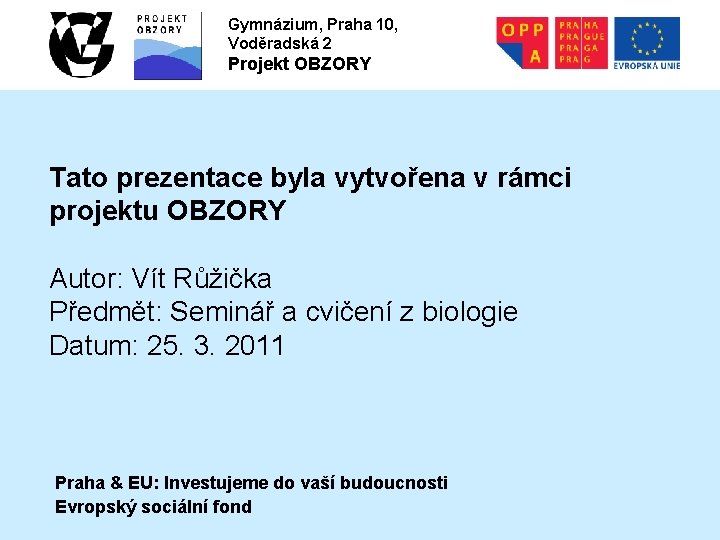 PROJEKT OBZORY

Gymnázium, Praha 10,
Voděradská 2
Projekt OBZORY

OPP A

PRA HA
PRA GUE
PRA GA
PRA G

EVROPSKÁ UNIE

Tato prezentace byla vytvořena v rámci projektu OBZORY

Autor: Vít Růžička
Předmět: Seminář a cvičení z biologie
Datum: 25. 3. 2011

Praha & EU: Investujeme do vaší budoucnosti
Evropský sociální fond